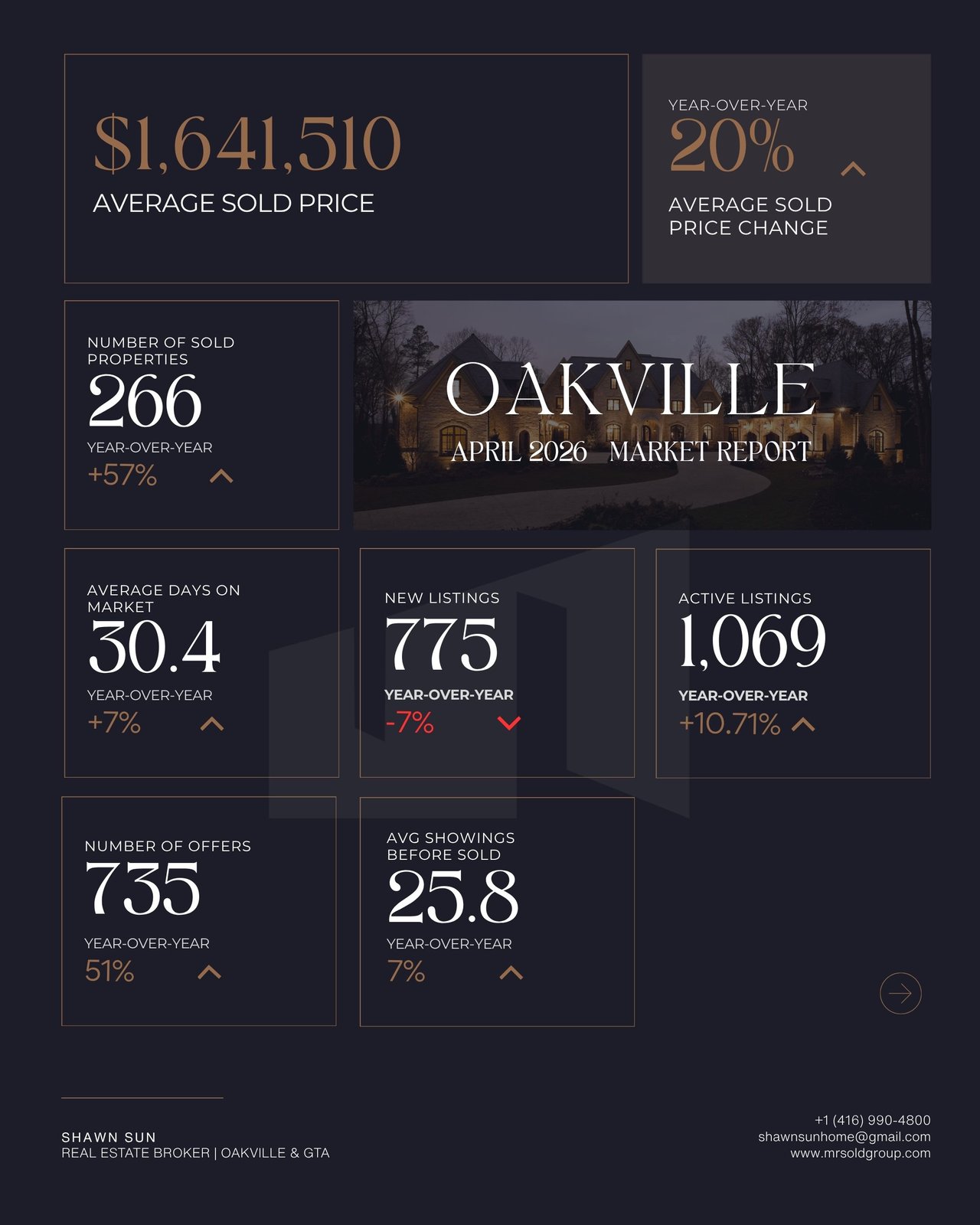 $1,641,510
AVERAGE SOLD PRICE

YEAR-OVER-YEAR
20%
AVERAGE SOLD PRICE CHANGE

NUMBER OF SOLD PROPERTIES
266
YEAR-OVER-YEAR
+57%

OAKVILLE
APRIL 2026 MARKET REPORT

AVERAGE DAYS ON MARKET
30.4
YEAR-OVER-YEAR
+7%

NEW LISTINGS
775
YEAR-OVER-YEAR
-7%

ACTIVE LISTINGS
1,069
YEAR-OVER-YEAR
+10.71%

NUMBER OF OFFERS
735
YEAR-OVER-YEAR
51%

AVG SHOWINGS BEFORE SOLD
25.8
YEAR-OVER-YEAR
7%

SHAWN SUN
REAL ESTATE BROKER | OAKVILLE & GTA

+1 (416) 990-4800
shawnsunhome@gmail.com
www.mrsoldgroup.com